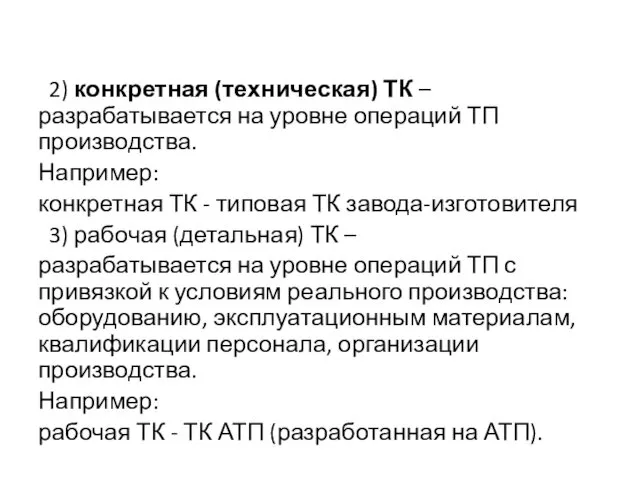 2) конкретная (техническая) ТК – разрабатывается на уровне операций ТП производства.

Например:

конкретная ТК - типовая ТК завода-изготовителя

3) рабочая (детальная) ТК –

разрабатывается на уровне операций ТП с привязкой к условиям реального производства: оборудованию, эксплуатационным материалам, квалификации персонала, организации производства.

Например:

рабочая ТК - ТК АТП (разработанная на АТП).